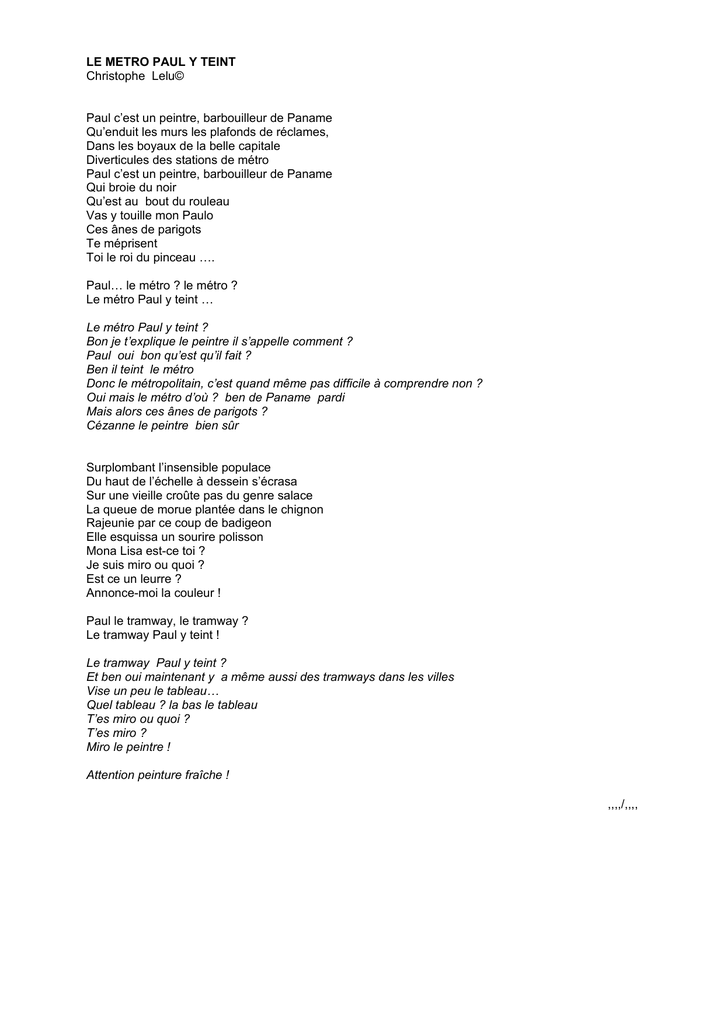 LE METRO PAUL Y TEINT
Christophe Lelu©

Paul c'est un peintre, barbouilleur de Paname
Qu'enduit les murs les plafonds de réclames,
Dans les boyaux de la belle capitale
Diverticules des stations de métro
Paul c'est un peintre, barbouilleur de Paname
Qui broie du noir
Qu'est au bout du rouleau
Vas y touille mon Paulo
Ces ânes de parigots
Te méprisent
Toi le roi du pinceau ….

Paul… le métro ? le métro ?
Le métro Paul y teint …

Le métro Paul y teint ?
Bon je t'explique le peintre il s'appelle comment ?
Paul oui bon qu'est qu'il fait ?
Ben il teint le métro
Donc le métropolitain, c'est quand même pas difficile à comprendre non ?
Oui mais le métro d'où ? ben de Paname pardi
Mais alors ces ânes de parigots ?
Cézanne le peintre bien sûr

Surplombant l'insensible populace
Du haut de l'échelle à dessein s'écrasa
Sur une vieille croûte pas du genre salace
La queue de morue plantée dans le chignon
Rajeunie par ce coup de badigeon
Elle esquissa un sourire polisson
Mona Lisa est-ce toi ?
Je suis miro ou quoi ?
Est ce un leurre ?
Annonce-moi la couleur !

Paul le tramway, le tramway ?
Le tramway Paul y teint !

Le tramway Paul y teint ?
Et ben oui maintenant y a même aussi des tramways dans les villes
Vise un peu le tableau…
Quel tableau ? la bas le tableau
T'es miro ou quoi ?
T'es miro ?
Miro le peintre !

Attention peinture fraîche !

,,,,/,,,,